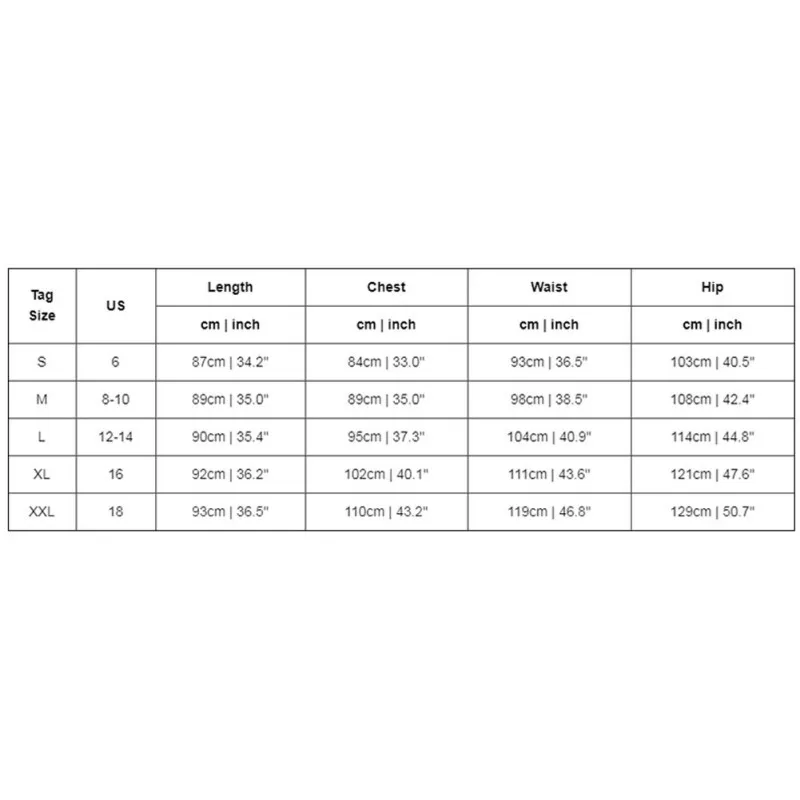 | Tag Size | US | Length | Chest | Waist | Hip |
|---|---|---|---|---|---|
| | | cm \| inch | cm \| inch | cm \| inch | cm \| inch |
| S | 6 | 87cm \| 34.2" | 84cm \| 33.0" | 93cm \| 36.5" | 103cm \| 40.5" |
| M | 8-10 | 89cm \| 35.0" | 89cm \| 35.0" | 98cm \| 38.5" | 108cm \| 42.4" |
| L | 12-14 | 90cm \| 35.4" | 95cm \| 37.3" | 104cm \| 40.9" | 114cm \| 44.8" |
| XL | 16 | 92cm \| 36.2" | 102cm \| 40.1" | 111cm \| 43.6" | 121cm \| 47.6" |
| XXL | 18 | 93cm \| 36.5" | 110cm \| 43.2" | 119cm \| 46.8" | 129cm \| 50.7" |